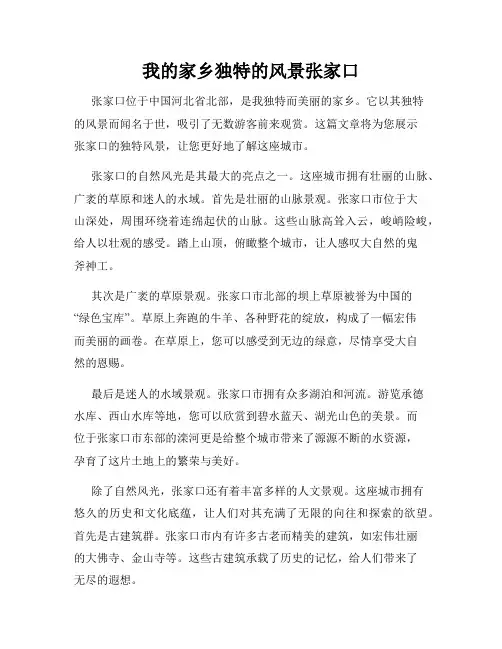 我的家乡独特的风景张家口

张家口位于中国河北省北部，是我独特而美丽的家乡。它以其独特的风景而闻名于世，吸引了无数游客前来观赏。这篇文章将为您展示张家口的独特风景，让您更好地了解这座城市。

张家口的自然风光是其最大的亮点之一。这座城市拥有壮丽的山脉、广袤的草原和迷人的水域。首先是壮丽的山脉景观。张家口市位于大山深处，周围环绕着连绵起伏的山脉。这些山脉高耸入云，峻峭险峻，给人以壮观的感受。踏上山顶，俯瞰整个城市，让人感叹大自然的鬼斧神工。

其次是广袤的草原景观。张家口市北部的坝上草原被誉为中国的“绿色宝库”。草原上奔跑的牛羊、各种野花的绽放，构成了一幅宏伟而美丽的画卷。在草原上，您可以感受到无边的绿意，尽情享受大自然的恩赐。

最后是迷人的水域景观。张家口市拥有众多湖泊和河流。游览承德水库、西山水库等地，您可以欣赏到碧水蓝天、湖光山色的美景。而位于张家口市东部的滦河更是给整个城市带来了源源不断的水资源，孕育了这片土地上的繁荣与美好。

除了自然风光，张家口还有着丰富多样的人文景观。这座城市拥有悠久的历史和文化底蕴，让人们对其充满了无限的向往和探索的欲望。首先是古建筑群。张家口市内有许多古老而精美的建筑，如宏伟壮丽的大佛寺、金山寺等。这些古建筑承载了历史的记忆，给人们带来了无尽的遐想。